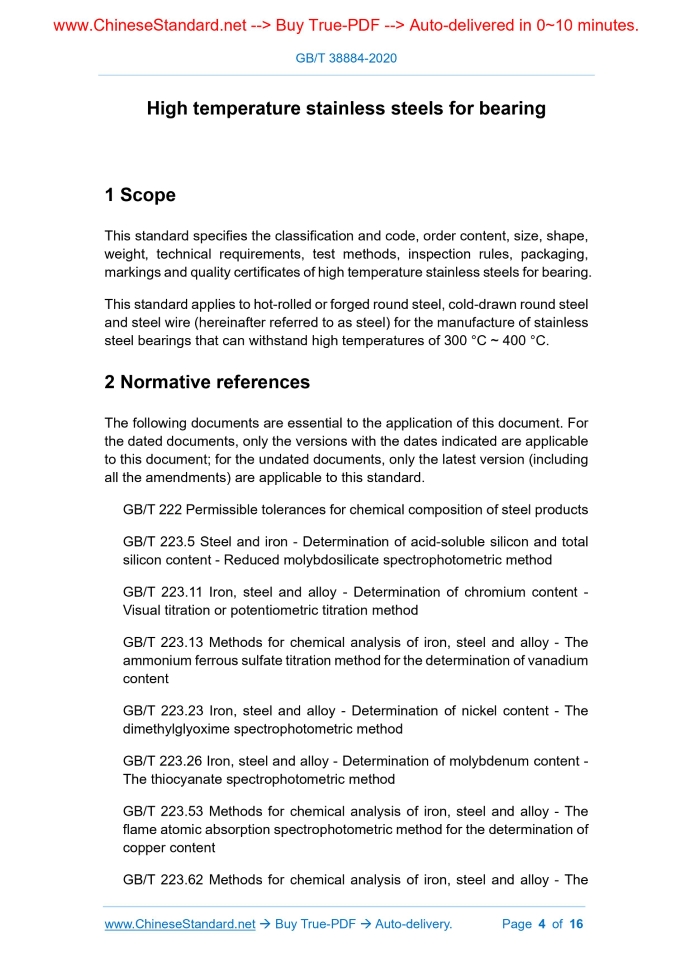 www.ChineseStandard.net --> Buy True-PDF --> Auto-delivered in 0~10 minutes.

GB/T 38884-2020

High temperature stainless steels for bearing

1 Scope

This standard specifies the classification and code, order content, size, shape, weight, technical requirements, test methods, inspection rules, packaging, markings and quality certificates of high temperature stainless steels for bearing.

This standard applies to hot-rolled or forged round steel, cold-drawn round steel and steel wire (hereinafter referred to as steel) for the manufacture of stainless steel bearings that can withstand high temperatures of 300 °C ~ 400 °C.

2 Normative references

The following documents are essential to the application of this document. For the dated documents, only the versions with the dates indicated are applicable to this document; for the undated documents, only the latest version (including all the amendments) are applicable to this standard.

GB/T 222 Permissible tolerances for chemical composition of steel products

GB/T 223.5 Steel and iron - Determination of acid-soluble silicon and total silicon content - Reduced molybdosilicate spectrophotometric method

GB/T 223.11 Iron, steel and alloy - Determination of chromium content - Visual titration or potentiometric titration method

GB/T 223.13 Methods for chemical analysis of iron, steel and alloy - The ammonium ferrous sulfate titration method for the determination of vanadium content

GB/T 223.23 Iron, steel and alloy - Determination of nickel content - The dimethylglyoxime spectrophotometric method

GB/T 223.26 Iron, steel and alloy - Determination of molybdenum content - The thiocyanate spectrophotometric method

GB/T 223.53 Methods for chemical analysis of iron, steel and alloy - The flame atomic absorption spectrophotometric method for the determination of copper content

GB/T 223.62 Methods for chemical analysis of iron, steel and alloy - The

www.ChineseStandard.net → Buy True-PDF → Auto-delivery.    Page 4 of 16